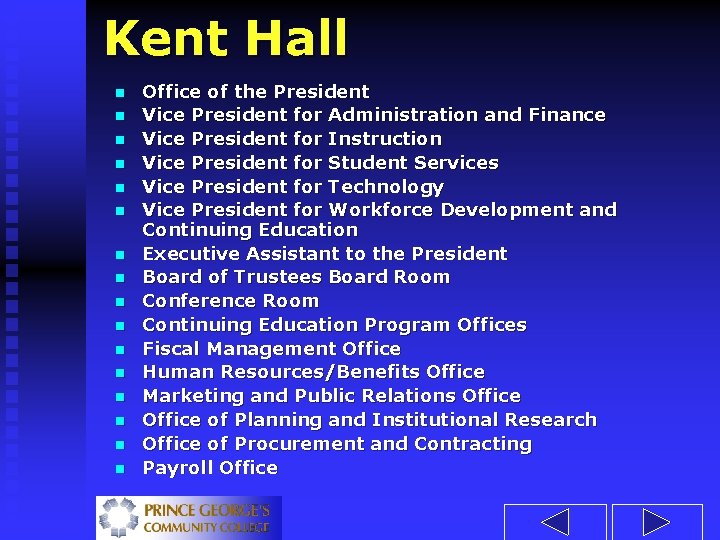 Kent Hall

- Office of the President
- Vice President for Administration and Finance
- Vice President for Instruction
- Vice President for Student Services
- Vice President for Technology
- Vice President for Workforce Development and Continuing Education
- Executive Assistant to the President
- Board of Trustees Board Room
- Conference Room
- Continuing Education Program Offices
- Fiscal Management Office
- Human Resources/Benefits Office
- Marketing and Public Relations Office
- Office of Planning and Institutional Research
- Office of Procurement and Contracting
- Payroll Office

PRINCE GEORGE'S COMMUNITY COLLEGE